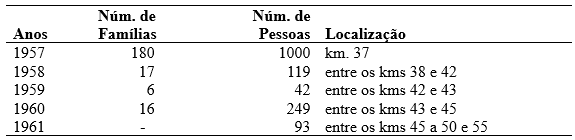 | Anos | Núm. de Famílias | Núm. de Pessoas | Localização |
|---|---|---|---|
| 1957 | 180 | 1000 | km. 37 |
| 1958 | 17 | 119 | entre os kms 38 e 42 |
| 1959 | 6 | 42 | entre os kms 42 e 43 |
| 1960 | 16 | 249 | entre os kms 43 e 45 |
| 1961 | - | 93 | entre os kms 45 a 50 e 55 |